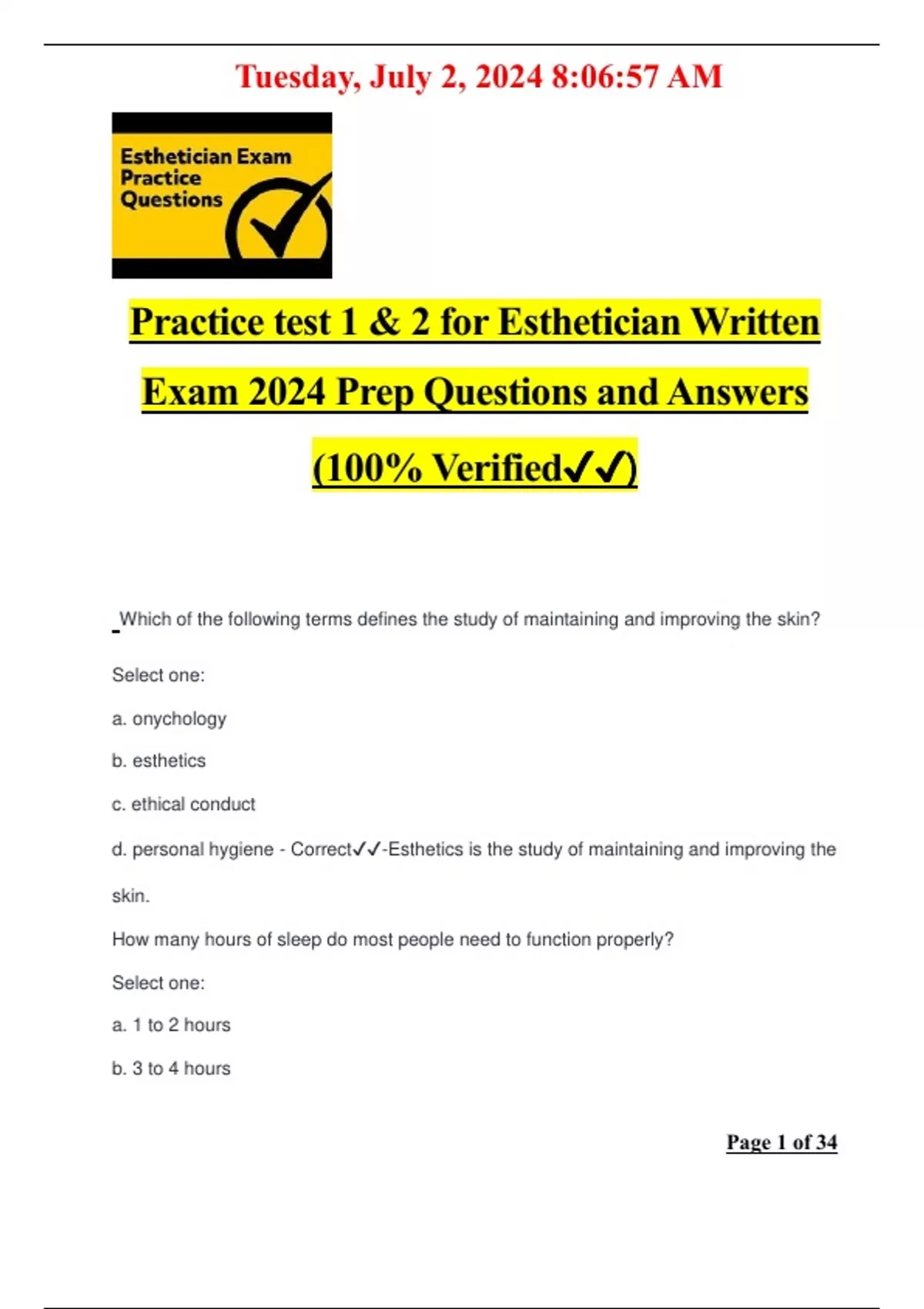 Tuesday, July 2, 2024 8:06:57 AM

Esthetician Exam Practice Questions

Practice test 1 & 2 for Esthetician Written Exam 2024 Prep Questions and Answers (100% Verified✓✓)

Which of the following terms defines the study of maintaining and improving the skin?

Select one:

a. onychology

b. esthetics

c. ethical conduct

d. personal hygiene - Correct✓✓-Esthetics is the study of maintaining and improving the skin.

How many hours of sleep do most people need to function properly?

Select one:

a. 1 to 2 hours

b. 3 to 4 hours

Page 1 of 34